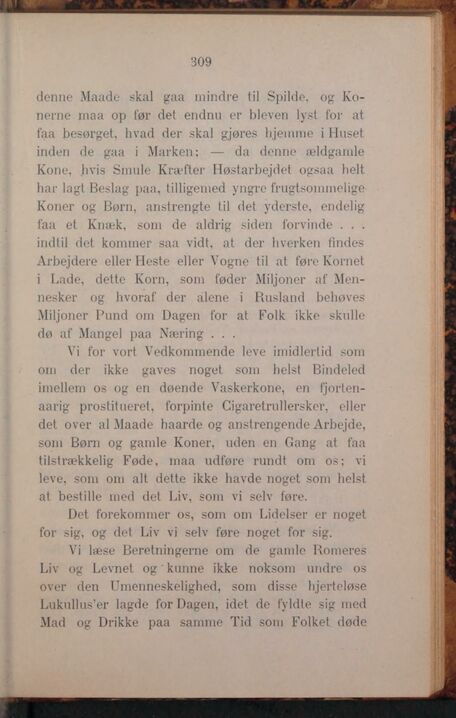 309

denne Maade skal gaa mindre til Spilde, og Konerne maa op før det endnu er bleven lyst for at faa besørget, hvad der skal gjøres hjemme i Huset inden de gaa i Marken; — da denne ældgamle Kone, hvis Smule Kræfter Høstarbejdet ogsaa helt har lagt Beslag paa, tilligemed yngre frugtsommelige Koner og Børn, anstrengte til det yderste, endelig faa et Knæk, som de aldrig siden forvinde . . . indtil det kommer saa vidt, at der hverken findes Arbejdere eller Heste eller Vogne til at føre Kornet i Lade, dette Korn, som føder Miljoner af Mennesker og hvoraf der alene i Rusland behøves Miljoner Pund om Dagen for at Folk ikke skulle dø af Mangel paa Næring . . .

Vi for vort Vedkommende leve imidlertid som om der ikke gaves noget som helst Bindeled imellem os og en døende Vaskerkone, en fjortenaarig prostitueret, forpinte Cigaretrullersker, eller det over al Maade haarde og anstrengende Arbejde, som Børn og gamle Koner, uden en Gang at faa tilstrækkelig Føde, maa udføre rundt om os; vi leve, som om alt dette ikke havde noget som helst at bestille med det Liv, som vi selv føre.

Det forekommer os, som om Lidelser er noget for sig, og det Liv vi selv føre noget for sig.

Vi læse Beretningerne om de gamle Romeres Liv og Levnet og kunne ikke noksom undre os over den Umenneskelighed, som disse hjerteløse Lukullus'er lagde for Dagen, idet de fyldte sig med Mad og Drikke paa samme Tid som Folket døde